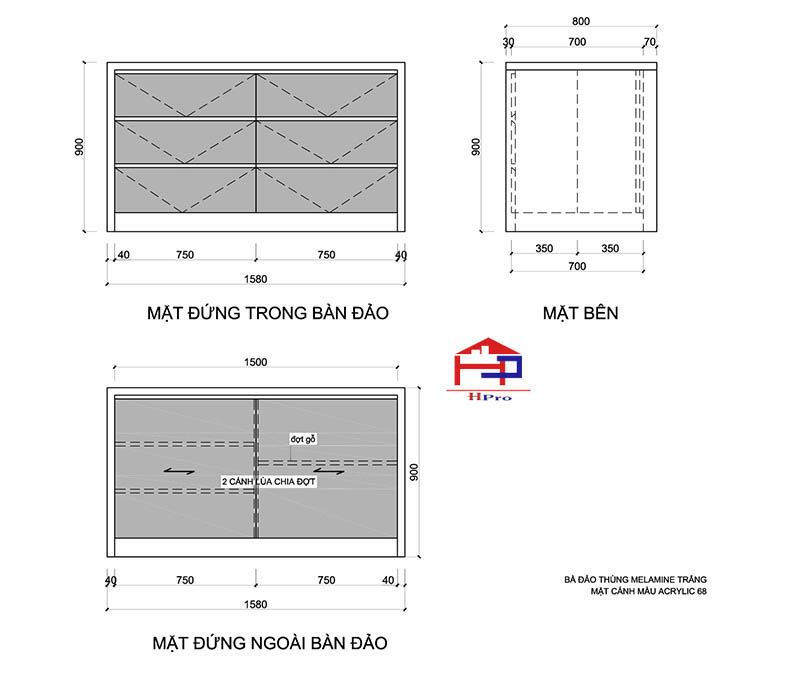 900

40 750 750 40

1580

MẶT ĐỨNG TRONG BÀN ĐẢO

800

30 700 70

900

350 350

700

MẶT BÊN

HPro

1500

đợt gỗ

2 CÁNH LÙA CHIA ĐỢT

900

40 750 750 40

1580

MẶT ĐỨNG NGOÀI BÀN ĐẢO

BÀ ĐẢO THÙNG MELAMINE TRẮNG
MẶT CÁNH MÀU ACRYLIC 68